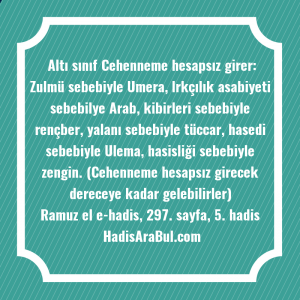 Altı sınıf Cehenneme hesapsız girer: Zulmü sebebiyle Umera, Irkçılık asabiyeti sebebilye Arab, kibirleri sebebiyle rençber, yalanı sebebiyle tüccar, hasedi sebebiyle Ulema, hasisliği sebebiyle zengin. (Cehenneme hesapsız girecek dereceye kadar gelebilirler)
Ramuz el e-hadis, 297. sayfa, 5. hadis
HadisAraBul.com